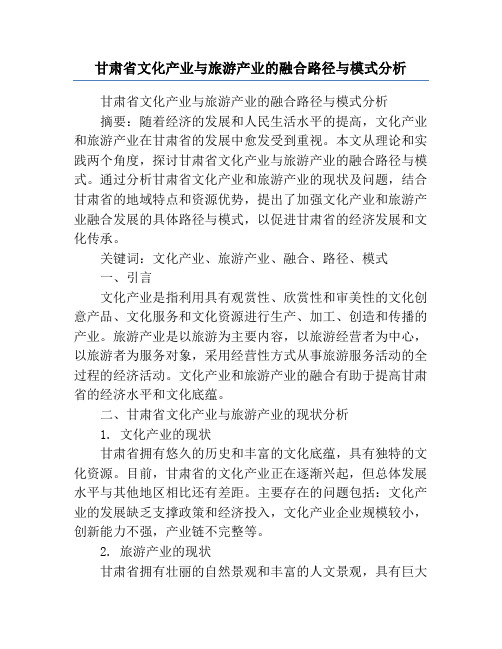 甘肃省文化产业与旅游产业的融合路径与模式分析

甘肃省文化产业与旅游产业的融合路径与模式分析

摘要：随着经济的发展和人民生活水平的提高，文化产业和旅游产业在甘肃省的发展中愈发受到重视。本文从理论和实践两个角度，探讨甘肃省文化产业与旅游产业的融合路径与模式。通过分析甘肃省文化产业和旅游产业的现状及问题，结合甘肃省的地域特点和资源优势，提出了加强文化产业和旅游产业融合发展的具体路径与模式，以促进甘肃省的经济发展和文化传承。

关键词：文化产业、旅游产业、融合、路径、模式

一、引言

文化产业是指利用具有观赏性、欣赏性和审美性的文化创意产品、文化服务和文化资源进行生产、加工、创造和传播的产业。旅游产业是以旅游为主要内容，以旅游经营者为中心，以旅游者为服务对象，采用经营性方式从事旅游服务活动的全过程的经济活动。文化产业和旅游产业的融合有助于提高甘肃省的经济水平和文化底蕴。

二、甘肃省文化产业与旅游产业的现状分析

1. 文化产业的现状

甘肃省拥有悠久的历史和丰富的文化底蕴，具有独特的文化资源。目前，甘肃省的文化产业正在逐渐兴起，但总体发展水平与其他地区相比还有差距。主要存在的问题包括：文化产业的发展缺乏支撑政策和经济投入，文化产业企业规模较小，创新能力不强，产业链不完整等。

2. 旅游产业的现状

甘肃省拥有壮丽的自然景观和丰富的人文景观，具有巨大